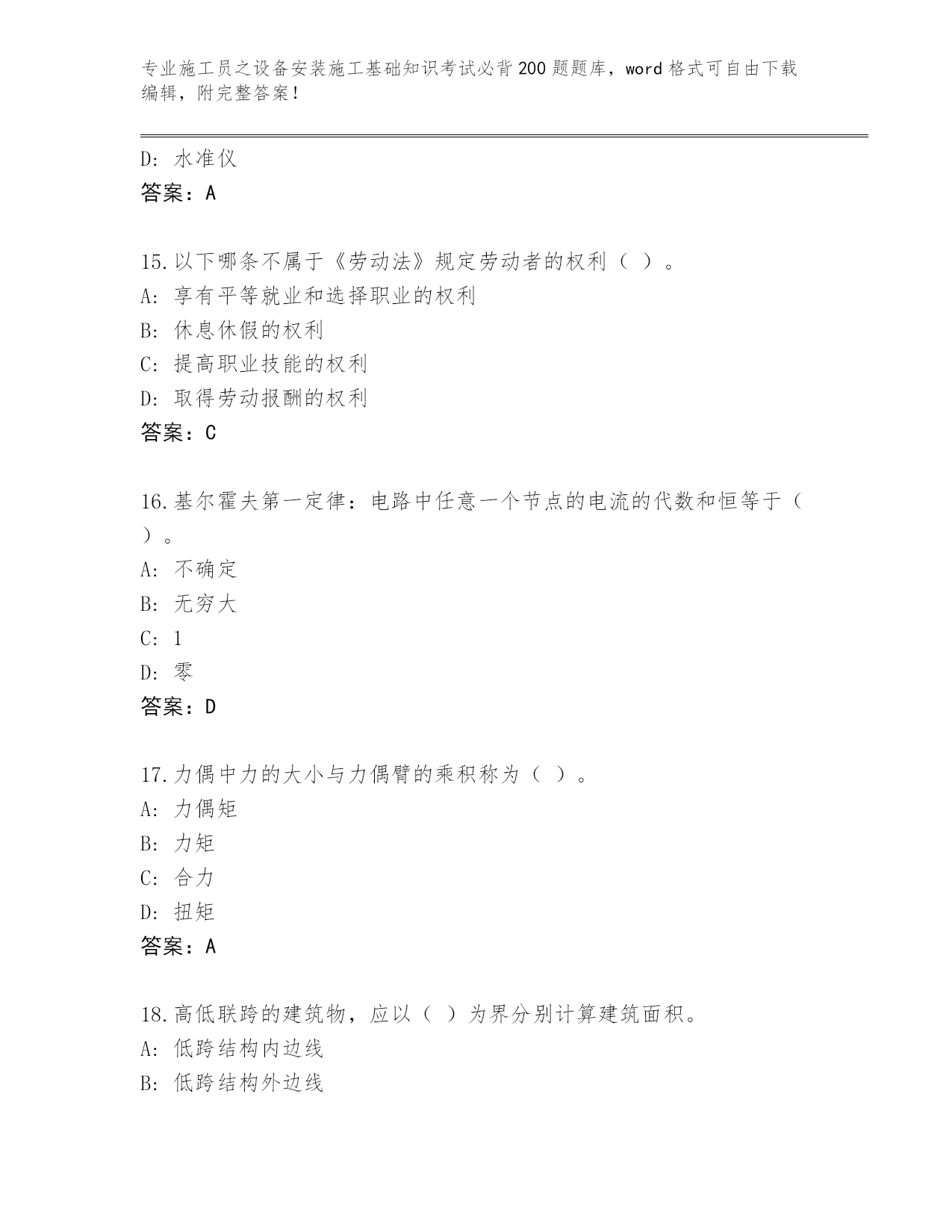 专业施工员之设备安装施工基础知识考试必背200题题库，word格式可自由下载编辑，附完整答案！

D: 水准仪
答案：A

15.以下哪条不属于《劳动法》规定劳动者的权利（ ）。
A: 享有平等就业和选择职业的权利
B: 休息休假的权利
C: 提高职业技能的权利
D: 取得劳动报酬的权利
答案：C

16.基尔霍夫第一定律：电路中任意一个节点的电流的代数和恒等于（ ）。
A: 不确定
B: 无穷大
C: 1
D: 零
答案：D

17.力偶中力的大小与力偶臂的乘积称为（ ）。
A: 力偶矩
B: 力矩
C: 合力
D: 扭矩
答案：A

18.高低联跨的建筑物，应以（ ）为界分别计算建筑面积。
A: 低跨结构内边线
B: 低跨结构外边线